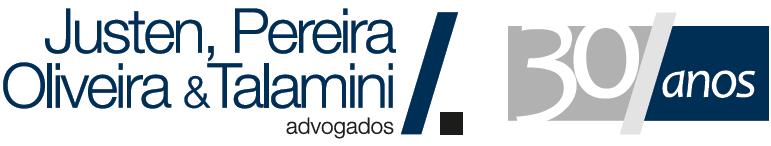 Justen, Pereira Oliveira & Talamini
advogados

30 anos